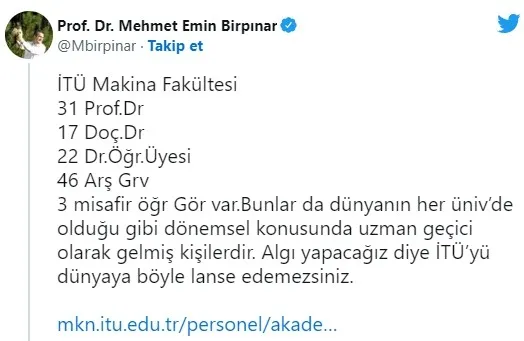 Prof. Dr. Mehmet Emin Birpınar
@Mbirpinar · Takip et

İTÜ Makina Fakültesi
31 Prof.Dr
17 Doç.Dr
22 Dr.Öğr.Üyesi
46 Arş Grv
3 misafir öğr Gör var.Bunlar da dünyanın her üniv'de olduğu gibi dönemsel konusunda uzman geçici olarak gelmiş kişilerdir. Algı yapacağız diye İTÜ'yü dünyaya böyle lanse edemezsiniz.

mkn.itu.edu.tr/personel/akade...